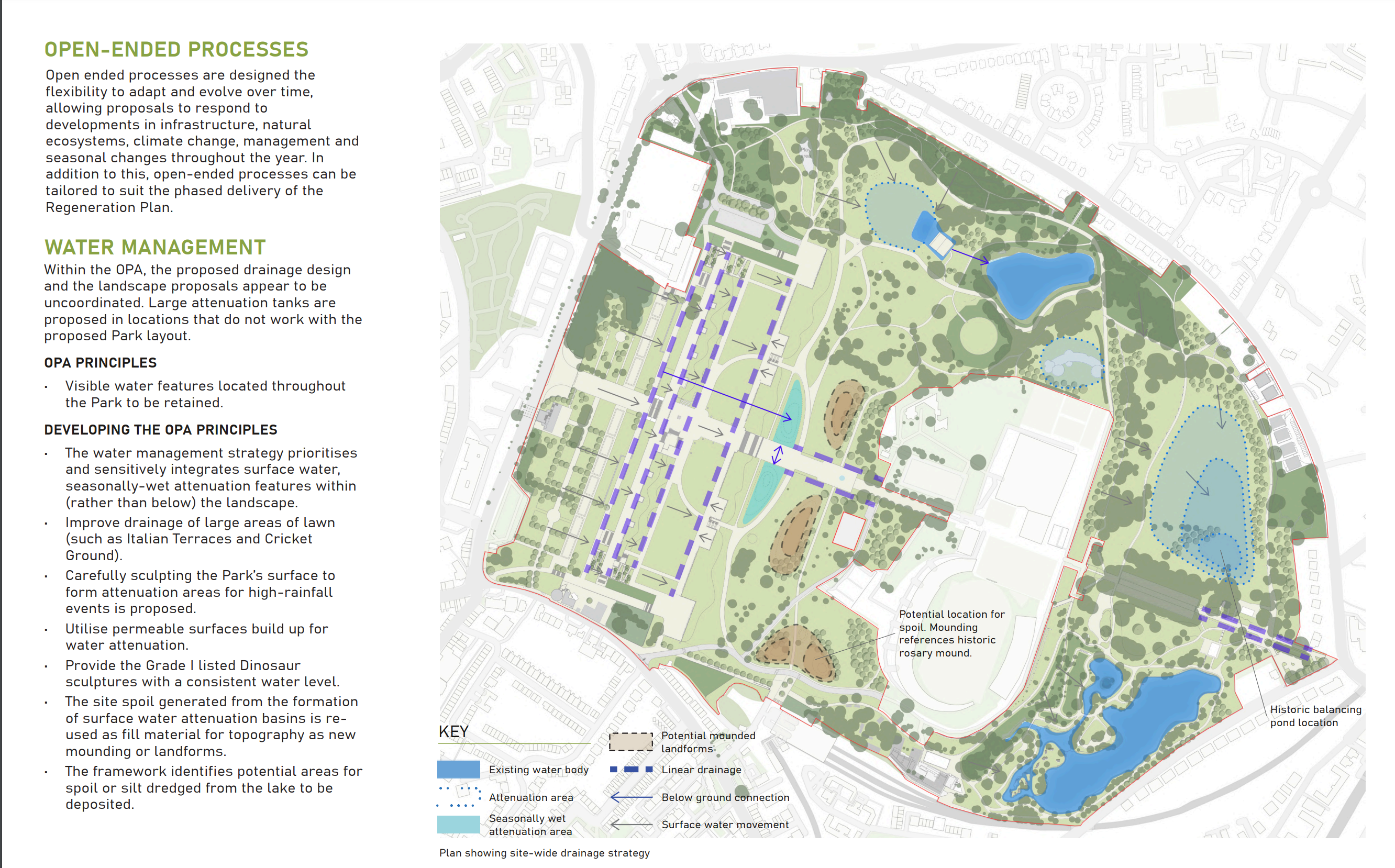 OPEN-ENDED PROCESSES

Open ended processes are designed the flexibility to adapt and evolve over time, allowing proposals to respond to developments in infrastructure, natural ecosystems, climate change, management and seasonal changes throughout the year. In addition to this, open-ended processes can be tailored to suit the phased delivery of the Regeneration Plan.

WATER MANAGEMENT

Within the OPA, the proposed drainage design and the landscape proposals appear to be uncoordinated. Large attenuation tanks are proposed in locations that do not work with the proposed Park layout.

OPA PRINCIPLES

• Visible water features located throughout the Park to be retained.

DEVELOPING THE OPA PRINCIPLES

• The water management strategy prioritises and sensitively integrates surface water, seasonally-wet attenuation features within (rather than below) the landscape.
• Improve drainage of large areas of lawn (such as Italian Terraces and Cricket Ground).
• Carefully sculpting the Park's surface to form attenuation areas for high-rainfall events is proposed.
• Utilise permeable surfaces build up for water attenuation.
• Provide the Grade I listed Dinosaur sculptures with a consistent water level.
• The site spoil generated from the formation of surface water attenuation basins is re-used as fill material for topography as new mounding or landforms.
• The framework identifies potential areas for spoil or silt dredged from the lake to be deposited.

Potential location for spoil. Mounding references historic rosary mound.

Historic balancing pond location

KEY

Existing water body

Attenuation area

Seasonally wet attenuation area

Potential mounded landforms

Linear drainage

Below ground connection

Surface water movement

Plan showing site-wide drainage strategy